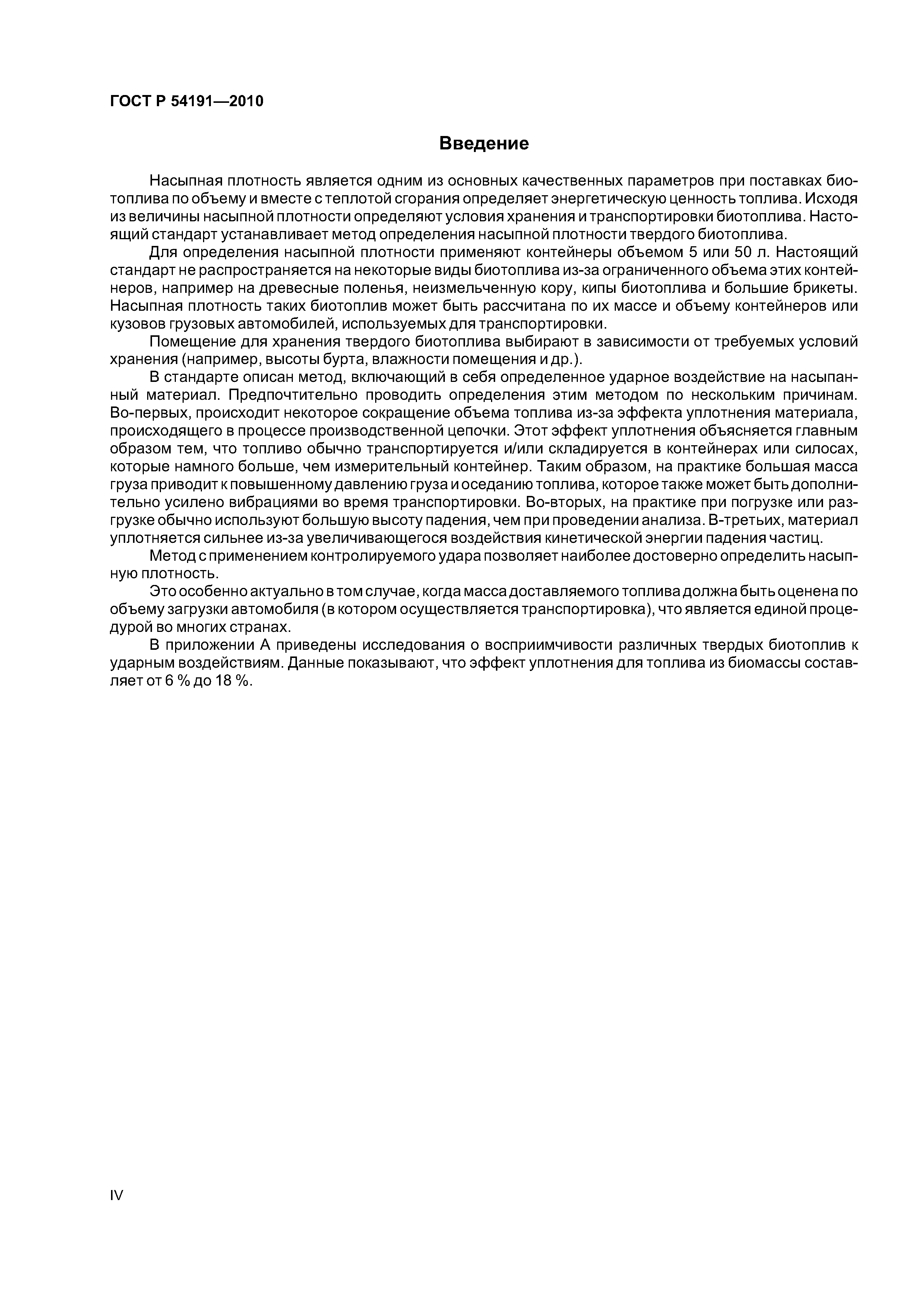 ГОСТ Р 54191—2010

Введение

Насыпная плотность является одним из основных качественных параметров при поставках биотоплива по объему и вместе с теплотой сгорания определяет энергетическую ценность топлива. Исходя из величины насыпной плотности определяют условия хранения и транспортировки биотоплива. Настоящий стандарт устанавливает метод определения насыпной плотности твердого биотоплива.

Для определения насыпной плотности применяют контейнеры объемом 5 или 50 л. Настоящий стандарт не распространяется на некоторые виды биотоплива из-за ограниченного объема этих контейнеров, например на древесные поленья, неизмельченную кору, кипы биотоплива и большие брикеты. Насыпная плотность таких биотоплив может быть рассчитана по их массе и объему контейнеров или кузовов грузовых автомобилей, используемых для транспортировки.

Помещение для хранения твердого биотоплива выбирают в зависимости от требуемых условий хранения (например, высоты бурта, влажности помещения и др.).

В стандарте описан метод, включающий в себя определенное ударное воздействие на насыпанный материал. Предпочтительно проводить определения этим методом по нескольким причинам. Во-первых, происходит некоторое сокращение объема топлива из-за эффекта уплотнения материала, происходящего в процессе производственной цепочки. Этот эффект уплотнения объясняется главным образом тем, что топливо обычно транспортируется и/или складируется в контейнерах или силосах, которые намного больше, чем измерительный контейнер. Таким образом, на практике большая масса груза приводит к повышенному давлению груза и оседанию топлива, которое также может быть дополнительно усилено вибрациями во время транспортировки. Во-вторых, на практике при погрузке или разгрузке обычно используют большую высоту падения, чем при проведении анализа. В-третьих, материал уплотняется сильнее из-за увеличивающегося воздействия кинетической энергии падения частиц.

Метод с применением контролируемого удара позволяет наиболее достоверно определить насыпную плотность.

Это особенно актуально в том случае, когда масса доставляемого топлива должна быть оценена по объему загрузки автомобиля (в котором осуществляется транспортировка), что является единой процедурой во многих странах.

В приложении А приведены исследования о восприимчивости различных твердых биотоплив к ударным воздействиям. Данные показывают, что эффект уплотнения для топлива из биомассы составляет от 6 % до 18 %.

IV